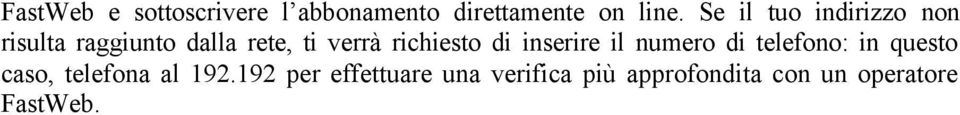 FastWeb e sottoscrivere l'abbonamento direttamente on line. Se il tuo indirizzo non risulta raggiunto dalla rete, ti verrà richiesto di inserire il numero di telefono: in questo caso, telefona al 192.192 per effettuare una verifica più approfondita con un operatore FastWeb.